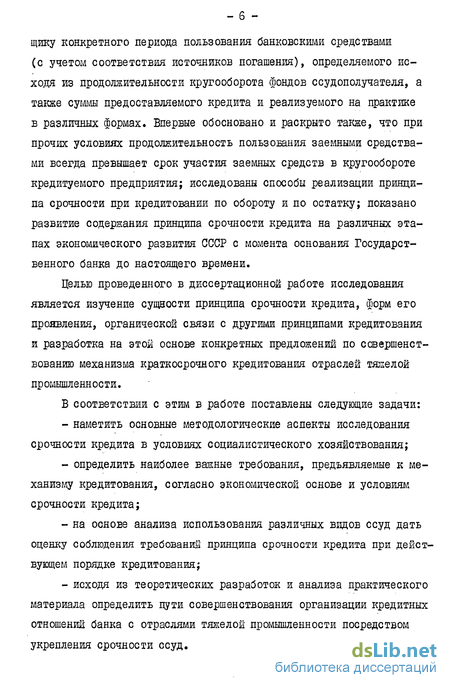 - 6 -

щику конкретного периода пользования банковскими средствами (с учетом соответствия источников погашения), определяемого исходя из продолжительности кругооборота фондов ссудополучателя, а также суммы предоставляемого кредита и реализуемого на практике в различных формах. Впервые обосновано и раскрыто также, что при прочих условиях продолжительность пользования заемными средствами всегда превышает срок участия заемных средств в кругообороте кредитуемого предприятия; исследованы способы реализации принципа срочности при кредитовании по обороту и по остатку; показано развитие содержания принципа срочности кредита на различных этапах экономического развития СССР с момента основания Государственного банка до настоящего времени.

Целью проведенного в диссертационной работе исследования является изучение сущности принципа срочности кредита, форм его проявления, органической связи с другими принципами кредитования и разработка на этой основе конкретных предложений по совершенствованию механизма краткосрочного кредитования отраслей тяжелой промышленности.

В соответствии с этим в работе поставлены следующие задачи:

- наметить основные методологические аспекты исследования срочности кредита в условиях социалистического хозяйствования;

- определить наиболее важные требования, предъявляемые к механизму кредитования, согласно экономической основе и условиям срочности кредита;

- на основе анализа использования различных видов ссуд дать оценку соблюдения требований принципа срочности кредита при действующем порядке кредитования;

- исходя из теоретических разработок и анализа практического материала определить пути совершенствования организации кредитных отношений банка с отраслями тяжелой промышленности посредством укрепления срочности ссуд.

dsLib.net
библиотека диссертаций